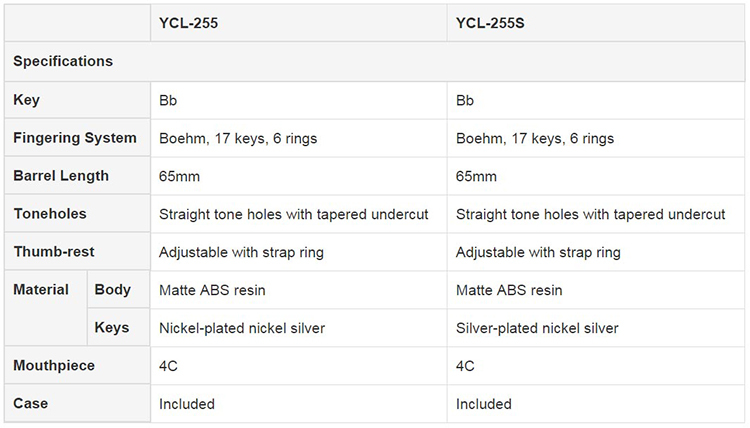 | | | YCL-255 | YCL-255S |
|---|---|---|---|
| Specifications | | | |
| Key | | Bb | Bb |
| Fingering System | | Boehm, 17 keys, 6 rings | Boehm, 17 keys, 6 rings |
| Barrel Length | | 65mm | 65mm |
| Toneholes | | Straight tone holes with tapered undercut | Straight tone holes with tapered undercut |
| Thumb-rest | | Adjustable with strap ring | Adjustable with strap ring |
| Material | Body | Matte ABS resin | Matte ABS resin |
| | Keys | Nickel-plated nickel silver | Silver-plated nickel silver |
| Mouthpiece | | 4C | 4C |
| Case | | Included | Included |